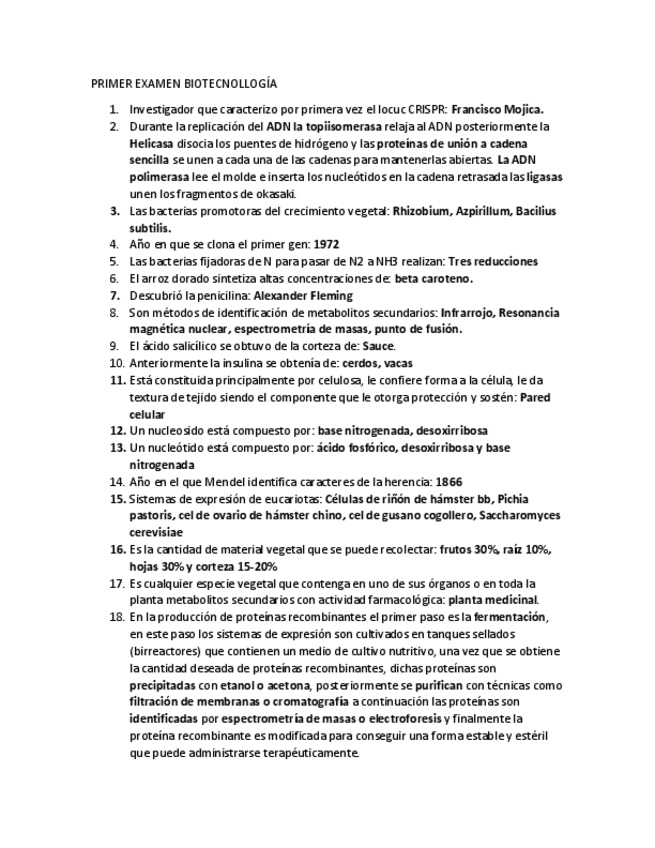 PRIMER EXAMEN BIOTECNOLLOGÍA

1. Investigador que caracterizo por primera vez el locuc CRISPR: Francisco Mojica.
2. Durante la replicación del ADN la topiisomerasa relaja al ADN posteriormente la Helicasa disocia los puentes de hidrógeno y las proteínas de unión a cadena sencilla se unen a cada una de las cadenas para mantenerlas abiertas. La ADN polimerasa lee el molde e inserta los nucleótidos en la cadena retrasada las ligasas unen los fragmentos de okasaki.
3. Las bacterias promotoras del crecimiento vegetal: Rhizobium, Azpirillum, Bacilius subtilis.
4. Año en que se clona el primer gen: 1972
5. Las bacterias fijadoras de N para pasar de N2 a NH3 realizan: Tres reducciones
6. El arroz dorado sintetiza altas concentraciones de: beta caroteno.
7. Descubrió la penicilina: Alexander Fleming
8. Son métodos de identificación de metabolitos secundarios: Infrarrojo, Resonancia magnética nuclear, espectrometría de masas, punto de fusión.
9. El ácido salicílico se obtuvo de la corteza de: Sauce.
10. Anteriormente la insulina se obtenía de: cerdos, vacas
11. Está constituida principalmente por celulosa, le confiere forma a la célula, le da textura de tejido siendo el componente que le otorga protección y sostén: Pared celular
12. Un nucleosido está compuesto por: base nitrogenada, desoxirribosa
13. Un nucleótido está compuesto por: ácido fosfórico, desoxirribosa y base nitrogenada
14. Año en el que Mendel identifica caracteres de la herencia: 1866
15. Sistemas de expresión de eucariotas: Células de riñón de hámster bb, Pichia pastoris, cel de ovario de hámster chino, cel de gusano cogollero, Saccharomyces cerevisiae
16. Es la cantidad de material vegetal que se puede recolectar: frutos 30%, raíz 10%, hojas 30% y corteza 15-20%
17. Es cualquier especie vegetal que contenga en uno de sus órganos o en toda la planta metabolitos secundarios con actividad farmacológica: planta medicinal.
18. En la producción de proteínas recombinantes el primer paso es la fermentación, en este paso los sistemas de expresión son cultivados en tanques sellados (birreactores) que contienen un medio de cultivo nutritivo, una vez que se obtiene la cantidad deseada de proteínas recombinantes, dichas proteínas son precipitadas con etanol o acetona, posteriormente se purifican con técnicas como filtración de membranas o cromatografía a continuación las proteínas son identificadas por espectrometría de masas o electroforesis y finalmente la proteína recombinante es modificada para conseguir una forma estable y estéril que puede administrarse terapéuticamente.